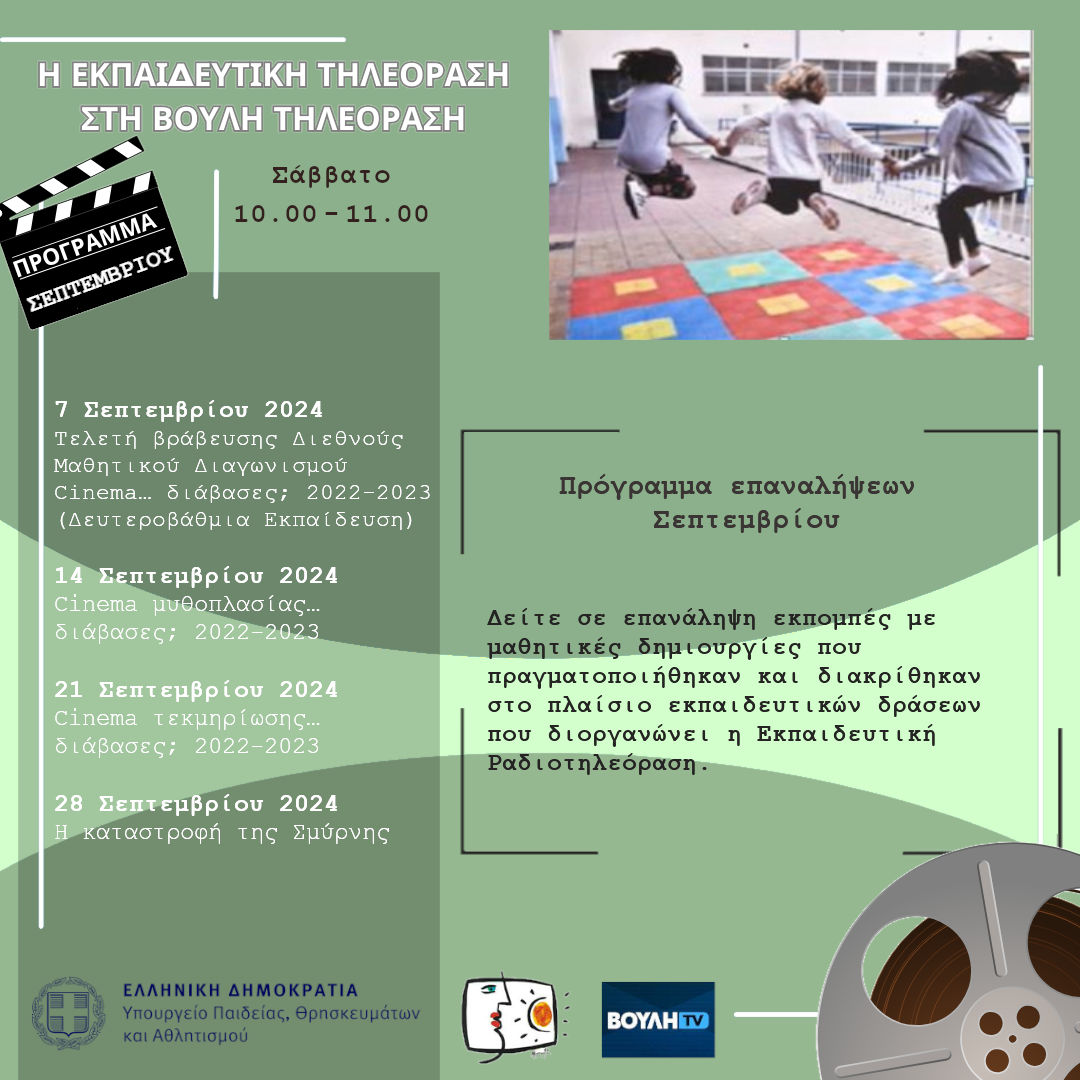 Η ΕΚΠΑΙΔΕΥΤΙΚΗ ΤΗΛΕΟΡΑΣΗ ΣΤΗ ΒΟΥΛΗ ΤΗΛΕΟΡΑΣΗ

Σάββατο
10.00-11.00

ΠΡΟΓΡΑΜΜΑ
ΣΕΠΤΕΜΒΡΙΟΥ

7 Σεπτεμβρίου 2024
Τελετή βράβευσης Διεθνούς Μαθητικού Διαγωνισμού Cinema… διάβασες; 2022-2023 (Δευτεροβάθμια Εκπαίδευση)

14 Σεπτεμβρίου 2024
Cinema μυθοπλασίας… διάβασες; 2022-2023

21 Σεπτεμβρίου 2024
Cinema τεκμηρίωσης… διάβασες; 2022-2023

28 Σεπτεμβρίου 2024
Η καταστροφή της Σμύρνης

Πρόγραμμα επαναλήψεων Σεπτεμβρίου

Δείτε σε επανάληψη εκπομπές με μαθητικές δημιουργίες που πραγματοποιήθηκαν και διακρίθηκαν στο πλαίσιο εκπαιδευτικών δράσεων που διοργανώνει η Εκπαιδευτική Ραδιοτηλεόραση.

ΕΛΛΗΝΙΚΗ ΔΗΜΟΚΡΑΤΙΑ
Υπουργείο Παιδείας, Θρησκευμάτων και Αθλητισμού

ΒΟΥΛΗ TV